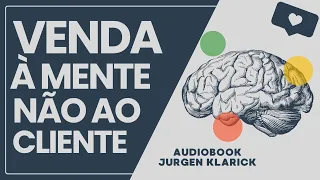 VENDA À MENTE NÃO AO CLIENTE

AUDIOBOOK
JURGEN KLARICK